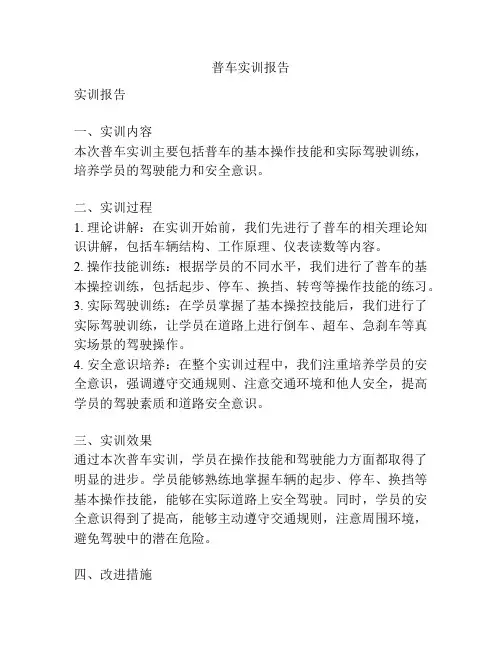 普车实训报告

实训报告

一、实训内容
本次普车实训主要包括普车的基本操作技能和实际驾驶训练，培养学员的驾驶能力和安全意识。

二、实训过程
1. 理论讲解：在实训开始前，我们先进行了普车的相关理论知识讲解，包括车辆结构、工作原理、仪表读数等内容。
2. 操作技能训练：根据学员的不同水平，我们进行了普车的基本操控训练，包括起步、停车、换挡、转弯等操作技能的练习。
3. 实际驾驶训练：在学员掌握了基本操控技能后，我们进行了实际驾驶训练，让学员在道路上进行倒车、超车、急刹车等真实场景的驾驶操作。
4. 安全意识培养：在整个实训过程中，我们注重培养学员的安全意识，强调遵守交通规则、注意交通环境和他人安全，提高学员的驾驶素质和道路安全意识。

三、实训效果
通过本次普车实训，学员在操作技能和驾驶能力方面都取得了明显的进步。学员能够熟练地掌握车辆的起步、停车、换挡等基本操作技能，能够在实际道路上安全驾驶。同时，学员的安全意识得到了提高，能够主动遵守交通规则，注意周围环境，避免驾驶中的潜在危险。

四、改进措施